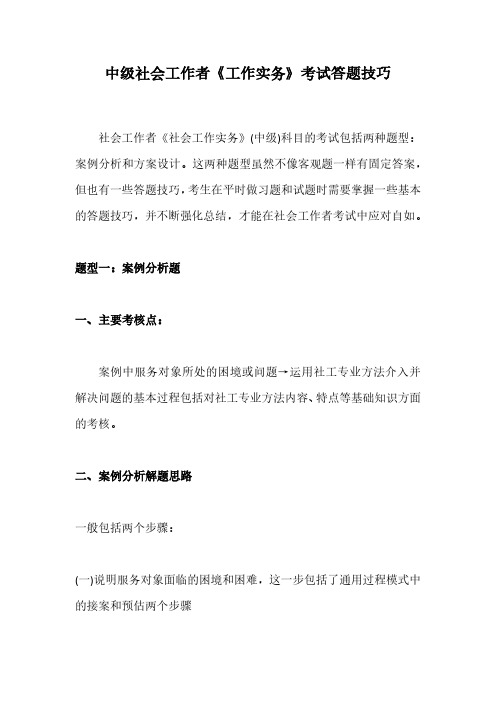 中级社会工作者《工作实务》考试答题技巧

社会工作者《社会工作实务》(中级)科目的考试包括两种题型：案例分析和方案设计。这两种题型虽然不像客观题一样有固定答案，但也有一些答题技巧，考生在平时做习题和试题时需要掌握一些基本的答题技巧，并不断强化总结，才能在社会工作者考试中应对自如。

题型一：案例分析题

一、主要考核点：

案例中服务对象所处的困境或问题→运用社工专业方法介入并解决问题的基本过程包括对社工专业方法内容、特点等基础知识方面的考核。

二、案例分析解题思路

一般包括两个步骤：

(一)说明服务对象面临的困境和困难，这一步包括了通用过程模式中的接案和预估两个步骤